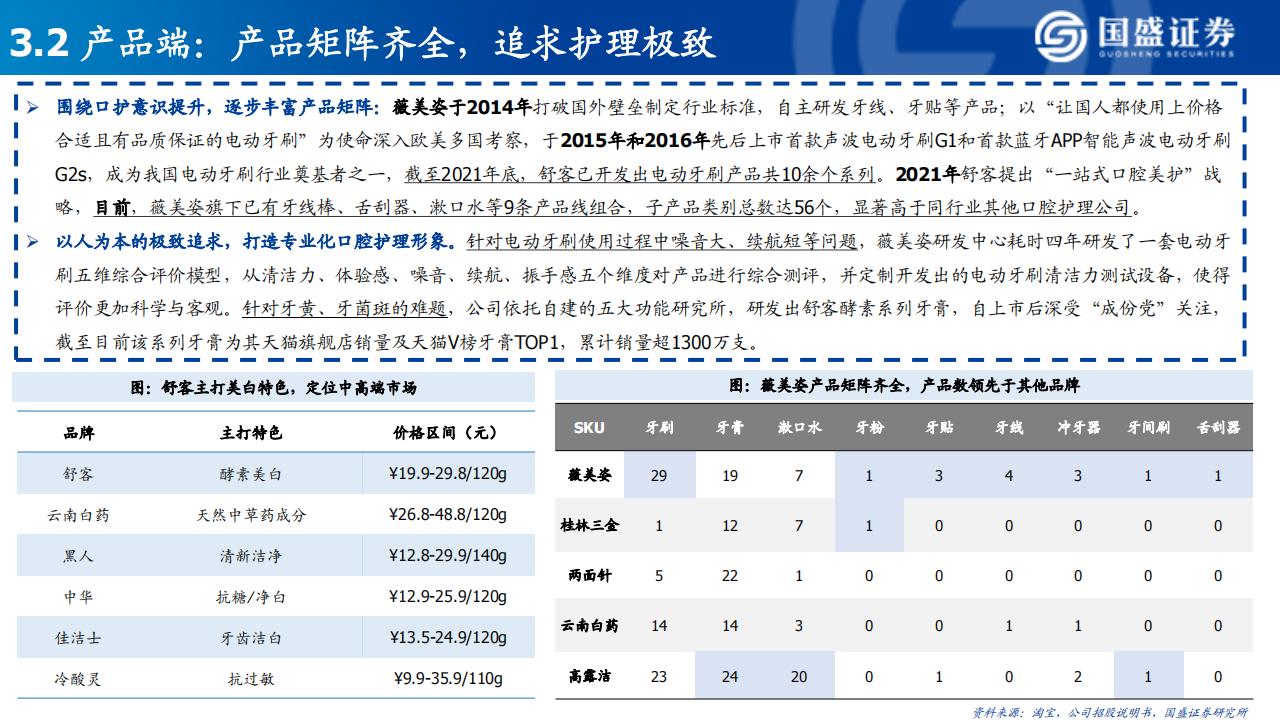 3.2 产品端：产品矩阵齐全，追求护理极致

国盛证券
GUOSHENG SECURITIES

➢ 围绕口护意识提升，逐步丰富产品矩阵：薇美姿于2014年打破国外壁垒制定行业标准，自主研发牙线、牙贴等产品；以“让国人都使用上价格合适且有品质保证的电动牙刷”为使命深入欧美多国考察，于2015年和2016年先后上市首款声波电动牙刷G1和首款蓝牙APP智能声波电动牙刷G2s，成为我国电动牙刷行业奠基者之一，截至2021年底，舒客已开发出电动牙刷产品共10余个系列。2021年舒客提出“一站式口腔美护”战略，目前，薇美姿旗下已有牙线棒、舌刮器、漱口水等9条产品线组合，子产品类别总数达56个，显著高于同行业其他口腔护理公司。

➢ 以人为本的极致追求，打造专业化口腔护理形象。针对电动牙刷使用过程中噪音大、续航短等问题，薇美姿研发中心耗时四年研发了一套电动牙刷五维综合评价模型，从清洁力、体验感、噪音、续航、振手感五个维度对产品进行综合测评，并定制开发出的电动牙刷清洁力测试设备，使得评价更加科学与客观。针对牙黄、牙菌斑的难题，公司依托自建的五大功能研究所，研发出舒客酵素系列牙膏，自上市后深受“成份党”关注，截至目前该系列牙膏为其天猫旗舰店销量及天猫V榜牙膏TOP1，累计销量超1300万支。

图：舒客主打美白特色，定位中高端市场

| 品牌 | 主打特色 | 价格区间（元） |
|---|---|---|
| 舒客 | 酵素美白 | ¥19.9-29.8/120g |
| 云南白药 | 天然中草药成分 | ¥26.8-48.8/120g |
| 黑人 | 清新洁净 | ¥12.8-29.9/140g |
| 中华 | 抗糖/净白 | ¥12.9-25.9/120g |
| 佳洁士 | 牙齿洁白 | ¥13.5-24.9/120g |
| 冷酸灵 | 抗过敏 | ¥9.9-35.9/110g |

图：薇美姿产品矩阵齐全，产品数领先于其他品牌

| SKU | 牙刷 | 牙膏 | 漱口水 | 牙粉 | 牙贴 | 牙线 | 冲牙器 | 牙间刷 | 舌刮器 |
|---|---|---|---|---|---|---|---|---|---|
| 薇美姿 | 29 | 19 | 7 | 1 | 3 | 4 | 3 | 1 | 1 |
| 桂林三金 | 1 | 12 | 7 | 1 | 0 | 0 | 0 | 0 | 0 |
| 两面针 | 5 | 22 | 1 | 0 | 0 | 0 | 0 | 0 | 0 |
| 云南白药 | 14 | 14 | 3 | 0 | 0 | 1 | 1 | 0 | 0 |
| 高露洁 | 23 | 24 | 20 | 0 | 1 | 0 | 2 | 1 | 0 |

资料来源：淘宝，公司招股说明书，国盛证券研究所